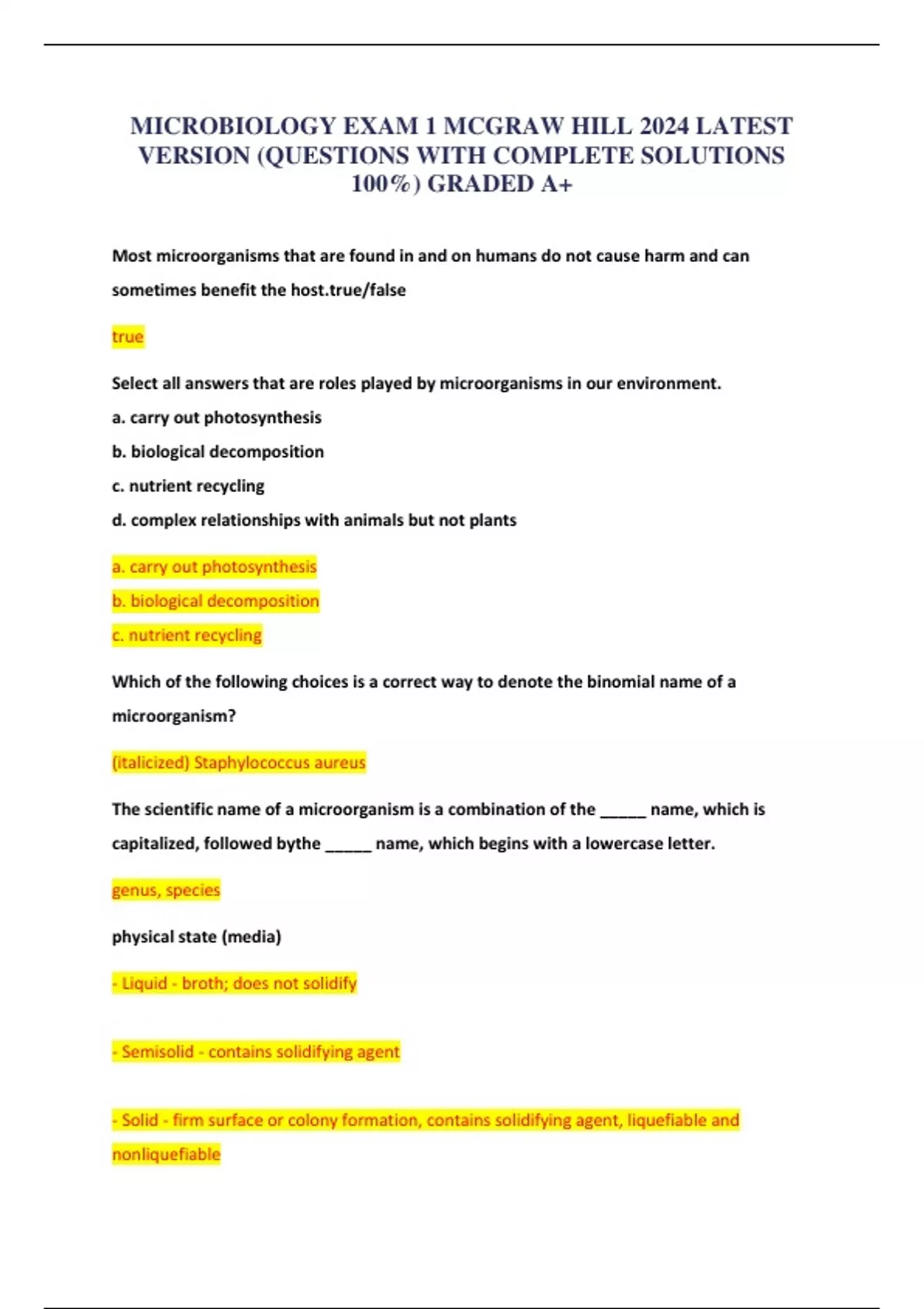 MICROBIOLOGY EXAM 1 MCGRAW HILL 2024 LATEST VERSION (QUESTIONS WITH COMPLETE SOLUTIONS 100%) GRADED A+

Most microorganisms that are found in and on humans do not cause harm and can sometimes benefit the host.true/false

true

Select all answers that are roles played by microorganisms in our environment.

a. carry out photosynthesis

b. biological decomposition

c. nutrient recycling

d. complex relationships with animals but not plants

a. carry out photosynthesis

b. biological decomposition

c. nutrient recycling

Which of the following choices is a correct way to denote the binomial name of a microorganism?

(italicized) Staphylococcus aureus

The scientific name of a microorganism is a combination of the _____ name, which is capitalized, followed bythe _____ name, which begins with a lowercase letter.

genus, species

physical state (media)

- Liquid - broth; does not solidify

- Semisolid - contains solidifying agent

- Solid - firm surface or colony formation, contains solidifying agent, liquefiable and nonliquefiable